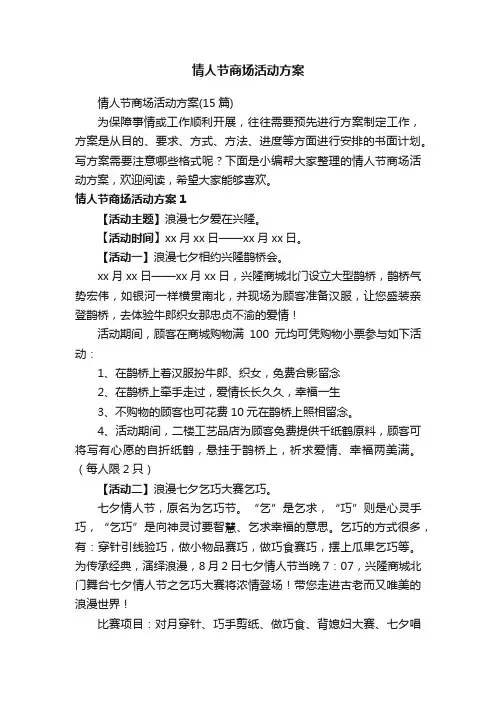 情人节商场活动方案

情人节商场活动方案(15 篇)

为保障事情或工作顺利开展，往往需要预先进行方案制定工作，方案是从目的、要求、方式、方法、进度等方面进行安排的书面计划。写方案需要注意哪些格式呢？下面是小编帮大家整理的情人节商场活动方案，欢迎阅读，希望大家能够喜欢。

情人节商场活动方案 1

【活动主题】浪漫七夕爱在兴隆。

【活动时间】xx 月 xx 日——xx 月 xx 日。

【活动一】浪漫七夕相约兴隆鹊桥会。

xx 月 xx 日——xx 月 xx 日，兴隆商城北门设立大型鹊桥，鹊桥气势宏伟，如银河一样横贯南北，并现场为顾客准备汉服，让您盛装亲登鹊桥，去体验牛郎织女那忠贞不渝的爱情！

活动期间，顾客在商城购物满 100 元均可凭购物小票参与如下活动：

1、在鹊桥上着汉服扮牛郎、织女，免费合影留念

2、在鹊桥上牵手走过，爱情长长久久，幸福一生

3、不购物的顾客也可花费 10 元在鹊桥上照相留念。

4、活动期间，二楼工艺品店为顾客免费提供千纸鹤原料，顾客可将写有心愿的自折纸鹤，悬挂于鹊桥上，祈求爱情、幸福两美满。（每人限 2 只）

【活动二】浪漫七夕乞巧大赛乞巧。

七夕情人节，原名为乞巧节。“乞”是乞求，“巧”则是心灵手巧，“乞巧”是向神灵讨要智慧、乞求幸福的意思。乞巧的方式很多，有：穿针引线验巧，做小物品赛巧，做巧食赛巧，摆上瓜果乞巧等。为传承经典，演绎浪漫，8 月 2 日七夕情人节当晚 7：07，兴隆商城北门舞台七夕情人节之乞巧大赛将浓情登场！带您走进古老而又唯美的浪漫世界！

比赛项目：对月穿针、巧手剪纸、做巧食、背媳妇大赛、七夕唱